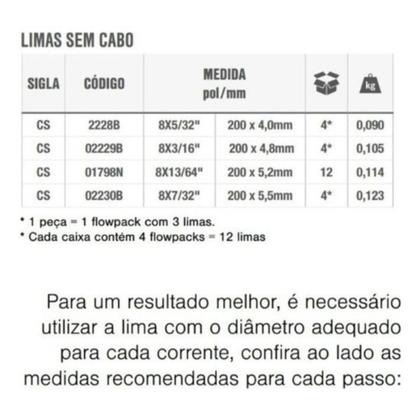 LIMAS SEM CABO

| SIGLA | CÓDIGO | MEDIDA pol/mm | | | kg |
|---|---|---|---|---|---|
| CS | 2228B | 8X5/32" | 200 x 4,0mm | 4* | 0,090 |
| CS | 02229B | 8X3/16" | 200 x 4,8mm | 4* | 0,105 |
| CS | 01798N | 8X13/64" | 200 x 5,2mm | 12 | 0,114 |
| CS | 02230B | 8X7/32" | 200 x 5,5mm | 4* | 0,123 |

* 1 peça = 1 flowpack com 3 limas.
* Cada caixa contém 4 flowpacks = 12 limas

Para um resultado melhor, é necessário utilizar a lima com o diâmetro adequado para cada corrente, confira ao lado as medidas recomendadas para cada passo: